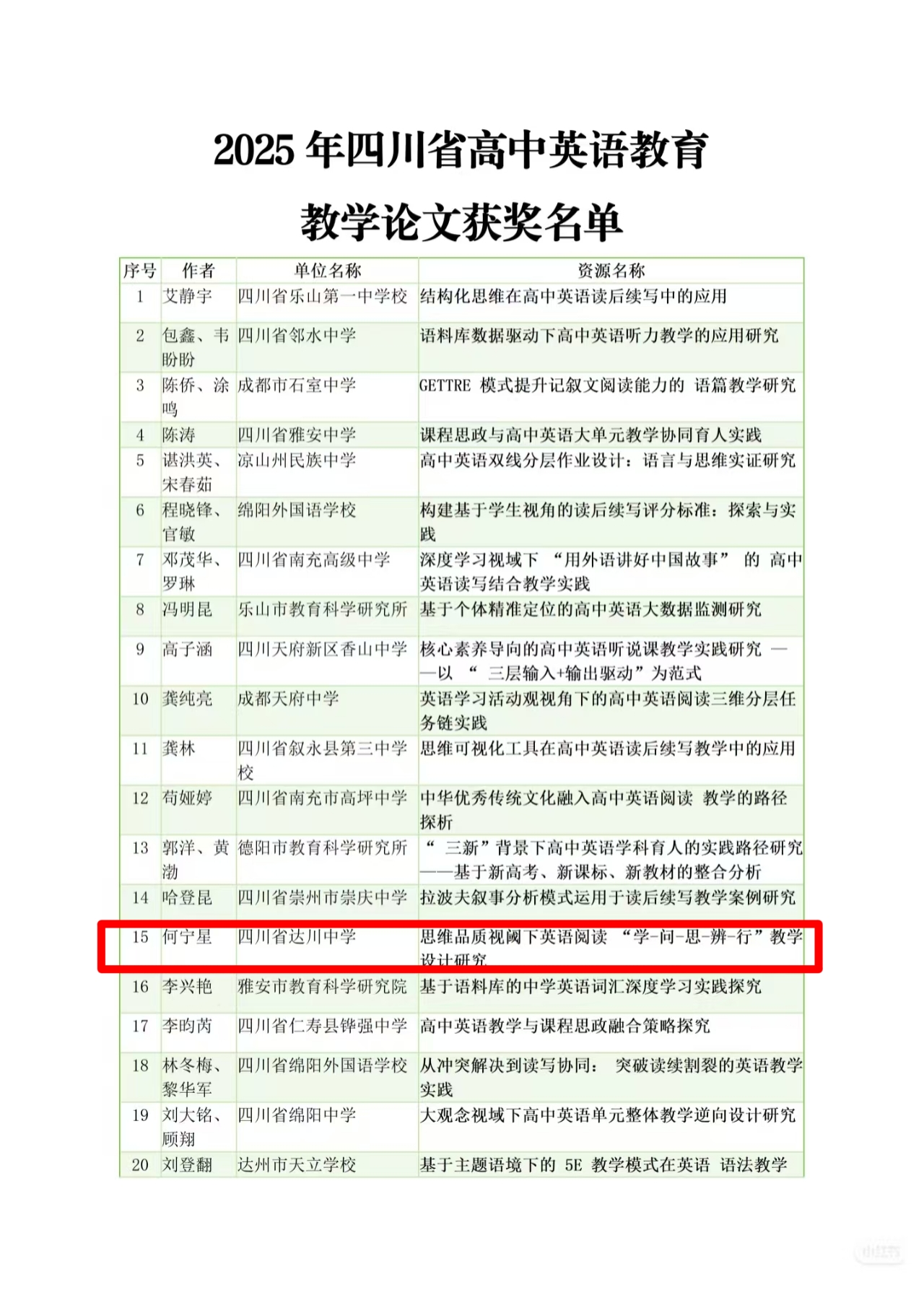 2025 年四川省高中英语教育

教学论文获奖名单

| 序号 | 作者 | 单位名称 | 资源名称 |
|---|---|---|---|
| 1 | 艾静宇 | 四川省乐山第一中学校 | 结构化思维在高中英语读后续写中的应用 |
| 2 | 包鑫、韦盼盼 | 四川省邻水中学 | 语料库数据驱动下高中英语听力教学的应用研究 |
| 3 | 陈侨、涂鸣 | 成都市石室中学 | GETTRE 模式提升记叙文阅读能力的 语篇教学研究 |
| 4 | 陈涛 | 四川省雅安中学 | 课程思政与高中英语大单元教学协同育人实践 |
| 5 | 谌洪英、宋春茹 | 凉山州民族中学 | 高中英语双线分层作业设计：语言与思维实证研究 |
| 6 | 程晓锋、官敏 | 绵阳外国语学校 | 构建基于学生视角的读后续写评分标准：探索与实践 |
| 7 | 邓茂华、罗琳 | 四川省南充高级中学 | 深度学习视域下 “用外语讲好中国故事” 的 高中英语读写结合教学实践 |
| 8 | 冯明昆 | 乐山市教育科学研究所 | 基于个体精准定位的高中英语大数据监测研究 |
| 9 | 高子涵 | 四川天府新区香山中学 | 核心素养导向的高中英语听说课教学实践研究 ——以 “ 三层输入+输出驱动”为范式 |
| 10 | 龚纯亮 | 成都天府中学 | 英语学习活动观视角下的高中英语阅读三维分层任务链实践 |
| 11 | 龚林 | 四川省叙永县第三中学校 | 思维可视化工具在高中英语读后续写教学中的应用 |
| 12 | 苟娅婷 | 四川省南充市高坪中学 | 中华优秀传统文化融入高中英语阅读 教学的路径探析 |
| 13 | 郭洋、黄渤 | 德阳市教育科学研究所 | “ 三新”背景下高中英语学科育人的实践路径研究——基于新高考、新课标、新教材的整合分析 |
| 14 | 哈登昆 | 四川省崇州市崇庆中学 | 拉波夫叙事分析模式运用于读后续写教学案例研究 |
| 15 | 何宁星 | 四川省达川中学 | 思维品质视阈下英语阅读 “学-问-思-辨-行”教学设计研究 |
| 16 | 李兴艳 | 雅安市教育科学研究院 | 基于语料库的中学英语词汇深度学习实践探究 |
| 17 | 李昀芮 | 四川省仁寿县铧强中学 | 高中英语教学与课程思政融合策略探究 |
| 18 | 林冬梅、黎华军 | 四川省绵阳外国语学校 | 从冲突解决到读写协同： 突破读续割裂的英语教学实践 |
| 19 | 刘大铭、顾翔 | 四川省绵阳中学 | 大观念视域下高中英语单元整体教学逆向设计研究 |
| 20 | 刘登翻 | 达州市天立学校 | 基于主题语境下的 5E 教学模式在英语 语法教学 |

小红书